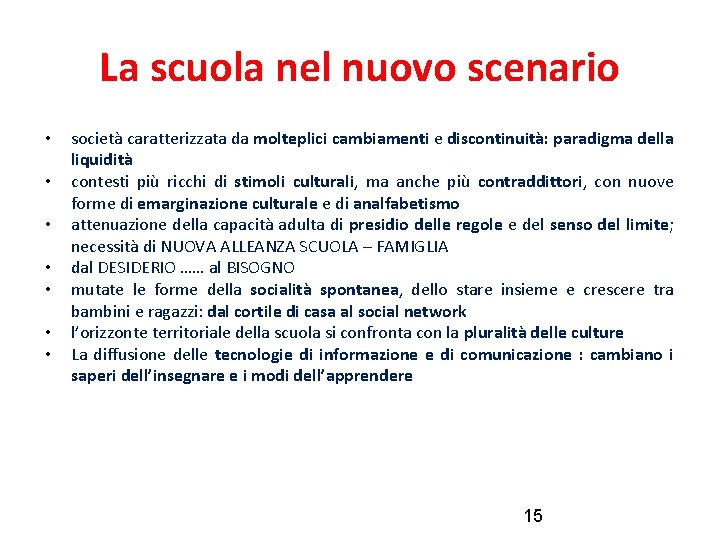 La scuola nel nuovo scenario

• società caratterizzata da molteplici cambiamenti e discontinuità: paradigma della liquidità
• contesti più ricchi di stimoli culturali, ma anche più contraddittori, con nuove forme di emarginazione culturale e di analfabetismo
• attenuazione della capacità adulta di presidio delle regole e del senso del limite; necessità di NUOVA ALLEANZA SCUOLA – FAMIGLIA
• dal DESIDERIO …… al BISOGNO
• mutate le forme della socialità spontanea, dello stare insieme e crescere tra bambini e ragazzi: dal cortile di casa al social network
• l'orizzonte territoriale della scuola si confronta con la pluralità delle culture
• La diffusione delle tecnologie di informazione e di comunicazione : cambiano i saperi dell'insegnare e i modi dell'apprendere

15